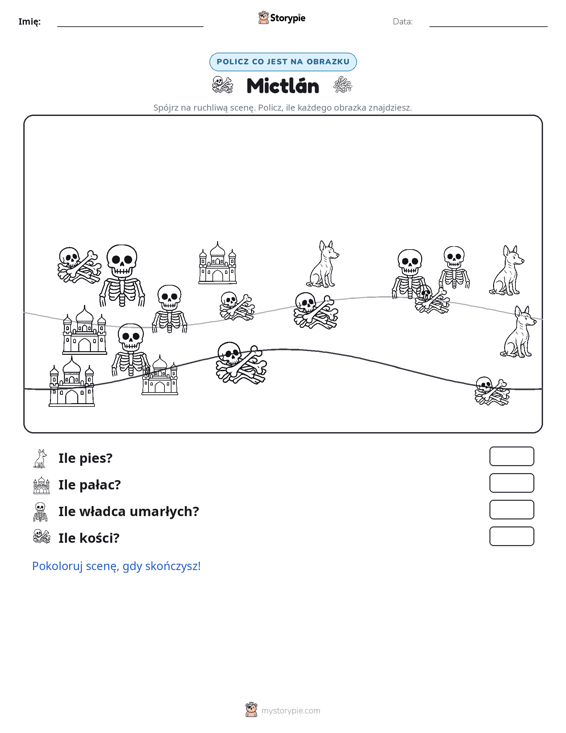 Imię: ____ Storypie Data: ____

POLICZ CO JEST NA OBRAZKU

Mictlán

Spójrz na ruchliwą scenę. Policz, ile każdego obrazka znajdziesz.

Ile pies?

Ile pałac?

Ile władca umarłych?

Ile kości?

Pokoloruj scenę, gdy skończysz!

mystorypie.com